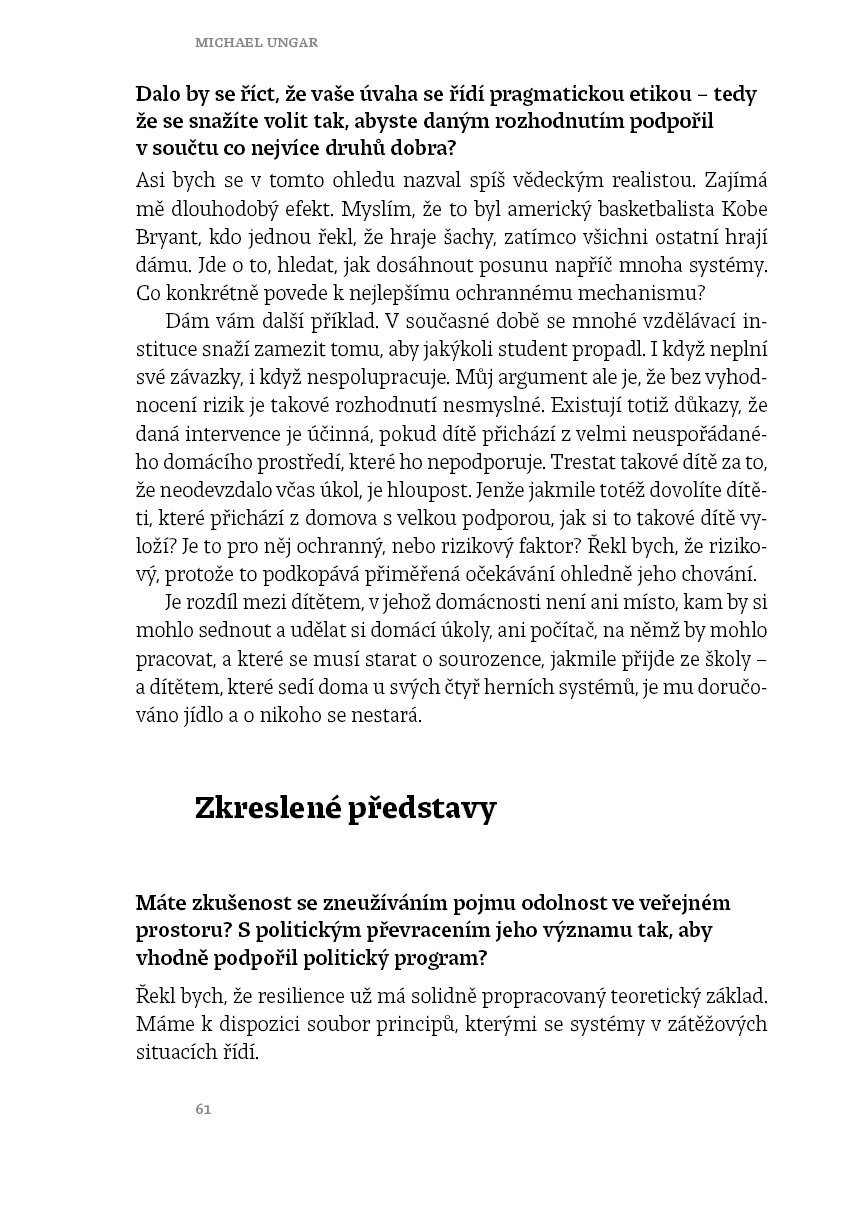 MICHAEL UNGAR

Dalo by se říct, že vaše úvaha se řídí pragmatickou etikou – tedy že se snažíte volit tak, abyste daným rozhodnutím podpořil v součtu co nejvíce druhů dobra?

Asi bych se v tomto ohledu nazval spíš vědeckým realistou. Zajímá mě dlouhodobý efekt. Myslím, že to byl americký basketbalista Kobe Bryant, kdo jednou řekl, že hraje šachy, zatímco všichni ostatní hrají dámu. Jde o to, hledat, jak dosáhnout posunu napříč mnoha systémy. Co konkrétně povede k nejlepšímu ochrannému mechanismu?

Dám vám další příklad. V současné době se mnohé vzdělávací instituce snaží zamezit tomu, aby jakýkoli student propadl. I když neplní své závazky, i když nespolupracuje. Můj argument ale je, že bez vyhodnocení rizik je takové rozhodnutí nesmyslné. Existují totiž důkazy, že daná intervence je účinná, pokud dítě přichází z velmi neuspořádaného domácího prostředí, které ho nepodporuje. Trestat takové dítě za to, že neodevzdalo včas úkol, je hloupost. Jenže jakmile totéž dovolíte dítěti, které přichází z domova s velkou podporou, jak si to takové dítě vyloží? Je to pro něj ochranný, nebo rizikový faktor? Řekl bych, že rizikový, protože to podkopává přiměřená očekávání ohledně jeho chování.

Je rozdíl mezi dítětem, v jehož domácnosti není ani místo, kam by si mohlo sednout a udělat si domácí úkoly, ani počítač, na němž by mohlo pracovat, a které se musí starat o sourozence, jakmile přijde ze školy – a dítětem, které sedí doma u svých čtyř herních systémů, je mu doručováno jídlo a o nikoho se nestará.

Zkreslené představy

Máte zkušenost se zneužíváním pojmu odolnost ve veřejném prostoru? S politickým převracením jeho významu tak, aby vhodně podpořil politický program?

Řekl bych, že resilience už má solidně propracovaný teoretický základ. Máme k dispozici soubor principů, kterými se systémy v zátěžových situacích řídí.

61